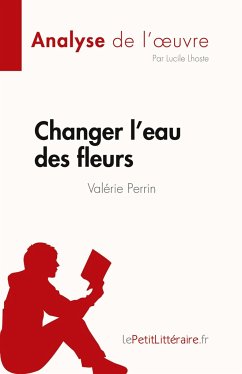 Analyse de l'œuvre
Par Lucile Lhoste

Changer l'eau des fleurs
Valérie Perrin

lePetitLittéraire.fr